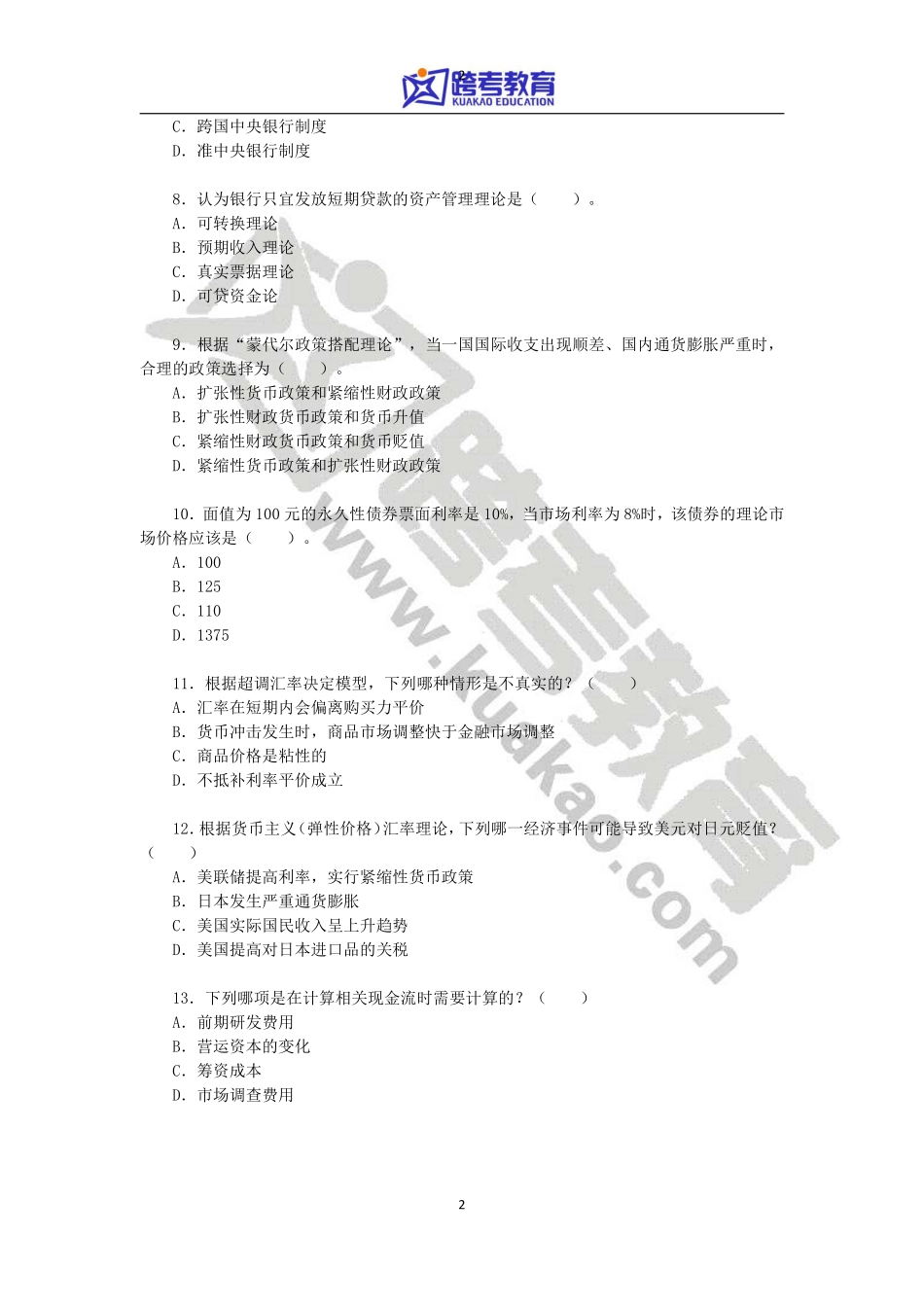 跨考教育
KUAKAO EDUCATION

C. 跨国中央银行制度
D. 准中央银行制度

8. 认为银行只宜发放短期贷款的资产管理理论是（　　）。
A. 可转换理论
B. 预期收入理论
C. 真实票据理论
D. 可贷资金论

9. 根据“蒙代尔政策搭配理论”，当一国国际收支出现顺差、国内通货膨胀严重时，合理的政策选择为（　　）。
A. 扩张性货币政策和紧缩性财政政策
B. 扩张性财政货币政策和货币升值
C. 紧缩性财政货币政策和货币贬值
D. 紧缩性货币政策和扩张性财政政策

10. 面值为 100 元的永久性债券票面利率是 10%，当市场利率为 8%时，该债券的理论市场价格应该是（　　）。
A. 100
B. 125
C. 110
D. 1375

11. 根据超调汇率决定模型，下列哪种情形是不真实的？（　　）
A. 汇率在短期内会偏离购买力平价
B. 货币冲击发生时，商品市场调整快于金融市场调整
C. 商品价格是粘性的
D. 不抵补利率平价成立

12. 根据货币主义(弹性价格)汇率理论，下列哪一经济事件可能导致美元对日元贬值？（　　）
A. 美联储提高利率，实行紧缩性货币政策
B. 日本发生严重通货膨胀
C. 美国实际国民收入呈上升趋势
D. 美国提高对日本进口品的关税

13. 下列哪项是在计算相关现金流时需要计算的？（　　）
A. 前期研发费用
B. 营运资本的变化
C. 筹资成本
D. 市场调查费用

www.kuakao.com

2